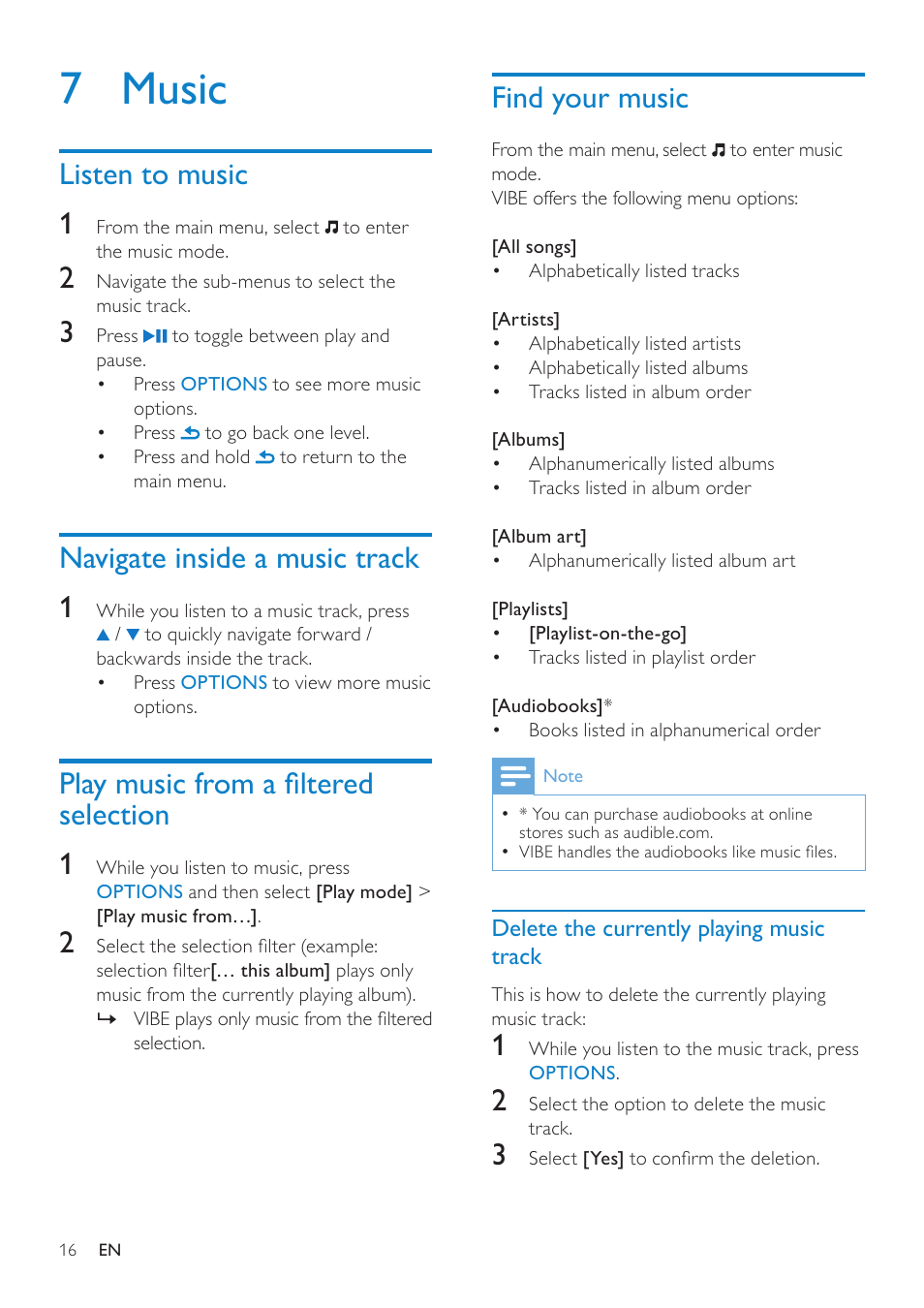 7 Music

Listen to music

1 From the main menu, select ♫ to enter the music mode.

2 Navigate the sub-menus to select the music track.

3 Press ▶II to toggle between play and pause.
• Press OPTIONS to see more music options.
• Press ⮌ to go back one level.
• Press and hold ⮌ to return to the main menu.

Navigate inside a music track

1 While you listen to a music track, press ▲ / ▼ to quickly navigate forward / backwards inside the track.
• Press OPTIONS to view more music options.

Play music from a filtered selection

1 While you listen to music, press OPTIONS and then select [Play mode] > [Play music from…].

2 Select the selection filter (example: selection filter[… this album] plays only music from the currently playing album).
↳ VIBE plays only music from the filtered selection.

Find your music

From the main menu, select ♫ to enter music mode.
VIBE offers the following menu options:

[All songs]
• Alphabetically listed tracks

[Artists]
• Alphabetically listed artists
• Alphabetically listed albums
• Tracks listed in album order

[Albums]
• Alphanumerically listed albums
• Tracks listed in album order

[Album art]
• Alphanumerically listed album art

[Playlists]
• [Playlist-on-the-go]
• Tracks listed in playlist order

[Audiobooks]*
• Books listed in alphanumerical order

Note
• * You can purchase audiobooks at online stores such as audible.com.
• VIBE handles the audiobooks like music files.

Delete the currently playing music track

This is how to delete the currently playing music track:

1 While you listen to the music track, press OPTIONS.

2 Select the option to delete the music track.

3 Select [Yes] to confirm the deletion.

16 EN